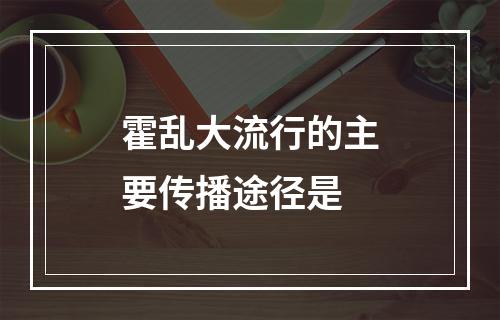 霍乱大流行的主要传播途径是